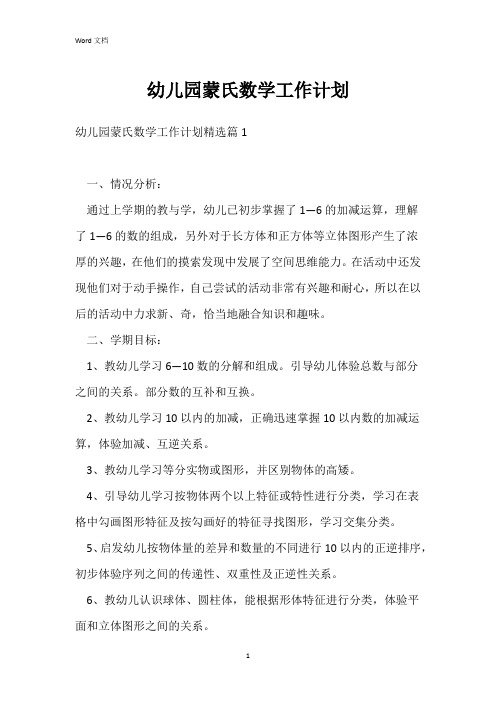 Word 文档

幼儿园蒙氏数学工作计划

幼儿园蒙氏数学工作计划精选篇 1

一、情况分析：

通过上学期的教与学，幼儿已初步掌握了 1—6 的加减运算，理解了 1—6 的数的组成，另外对于长方体和正方体等立体图形产生了浓厚的兴趣，在他们的摸索发现中发展了空间思维能力。在活动中还发现他们对于动手操作，自己尝试的活动非常有兴趣和耐心，所以在以后的活动中力求新、奇，恰当地融合知识和趣味。

二、学期目标：

1、教幼儿学习 6—10 数的分解和组成。引导幼儿体验总数与部分之间的关系。部分数的互补和互换。

2、教幼儿学习 10 以内的加减，正确迅速掌握 10 以内数的加减运算，体验加减、互逆关系。

3、教幼儿学习等分实物或图形，并区别物体的高矮。

4、引导幼儿学习按物体两个以上特征或特性进行分类，学习在表格中勾画图形特征及按勾画好的特征寻找图形，学习交集分类。

5、启发幼儿按物体量的差异和数量的不同进行 10 以内的正逆排序，初步体验序列之间的传递性、双重性及正逆性关系。

6、教幼儿认识球体、圆柱体，能根据形体特征进行分类，体验平面和立体图形之间的关系。

1